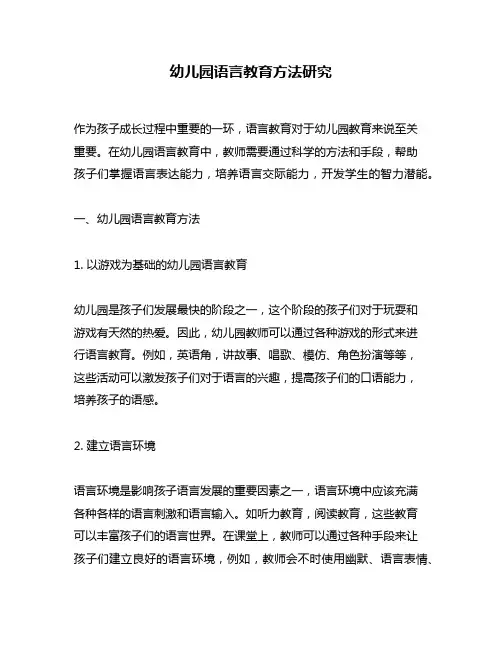 幼儿园语言教育方法研究

作为孩子成长过程中重要的一环，语言教育对于幼儿园教育来说至关重要。在幼儿园语言教育中，教师需要通过科学的方法和手段，帮助孩子们掌握语言表达能力，培养语言交际能力，开发学生的智力潜能。

一、幼儿园语言教育方法

1. 以游戏为基础的幼儿园语言教育

幼儿园是孩子们发展最快的阶段之一，这个阶段的孩子们对于玩耍和游戏有天然的热爱。因此，幼儿园教师可以通过各种游戏的形式来进行语言教育。例如，英语角，讲故事、唱歌、模仿、角色扮演等等，这些活动可以激发孩子们对于语言的兴趣，提高孩子们的口语能力，培养孩子的语感。

2. 建立语言环境

语言环境是影响孩子语言发展的重要因素之一，语言环境中应该充满各种各样的语言刺激和语言输入。如听力教育，阅读教育，这些教育可以丰富孩子们的语言世界。在课堂上，教师可以通过各种手段来让孩子们建立良好的语言环境，例如，教师会不时使用幽默、语言表情、